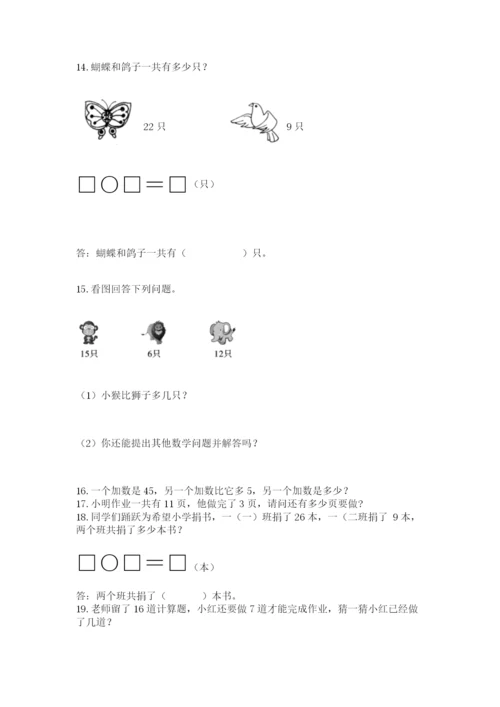 14. 蝴蝶和鸽子一共有多少只？

22 只

9 只

□○□＝□（只）

答：蝴蝶和鸽子一共有（　　　　）只。

15. 看图回答下列问题。

15只

6只

12只

（1）小猴比狮子多几只？

（2）你还能提出其他数学问题并解答吗？

16. 一个加数是 45，另一个加数比它多 5，另一个加数是多少？
17. 小明作业一共有 11 页，他做完了 3 页，请问还有多少页要做？
18. 同学们踊跃为希望小学捐书，一（一）班捐了 26 本，一（二班捐了 9 本，两个班共捐了多少本书？

□○□＝□（本）

答：两个班共捐了（　　　）本书。
19. 老师留了 16 道计算题，小红还要做 7 道才能完成作业，猜一猜小红已经做了几道？